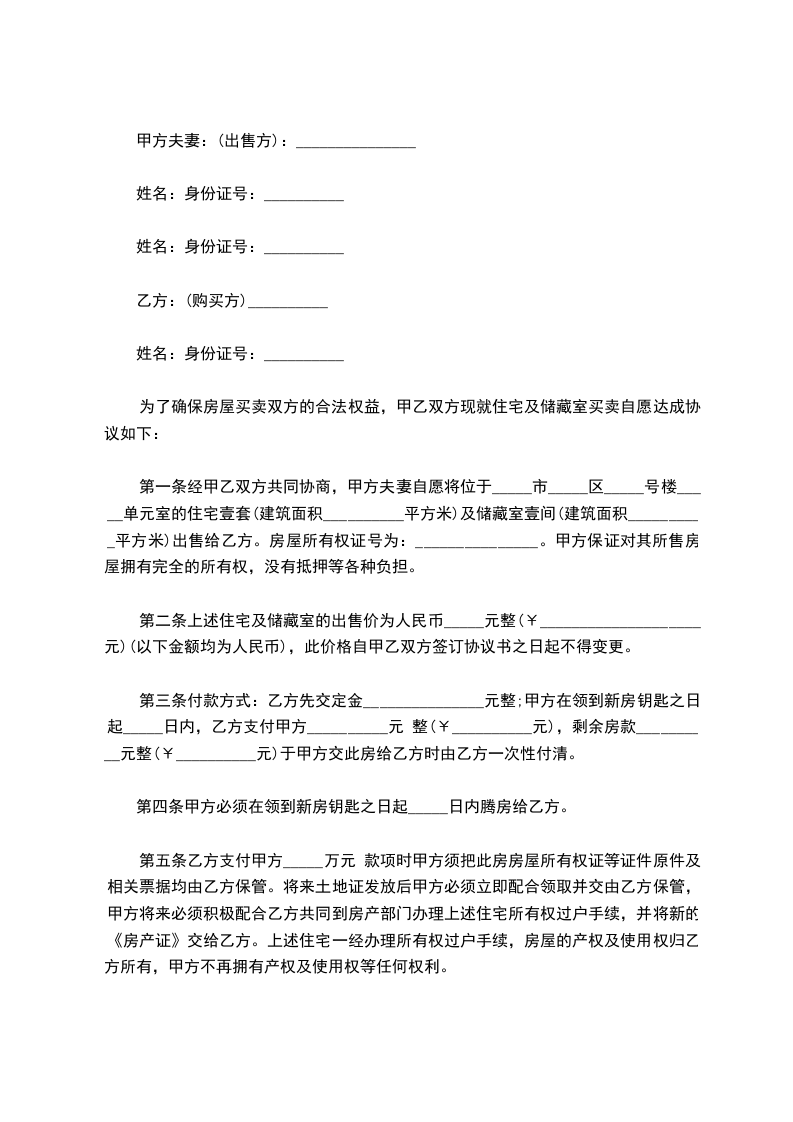 甲方夫妻：(出售方)：_______________

姓名：身份证号：__________

姓名：身份证号：__________

乙方：(购买方)__________

姓名：身份证号：__________

为了确保房屋买卖双方的合法权益，甲乙双方现就住宅及储藏室买卖自愿达成协议如下：

第一条经甲乙双方共同协商，甲方夫妻自愿将位于_____市_____区_____号楼_____单元室的住宅壹套(建筑面积__________平方米)及储藏室壹间(建筑面积__________平方米)出售给乙方。房屋所有权证号为：_______________。甲方保证对其所售房屋拥有完全的所有权，没有抵押等各种负担。

第二条上述住宅及储藏室的出售价为人民币_____元整(￥____________________元)(以下金额均为人民币)，此价格自甲乙双方签订协议书之日起不得变更。

第三条付款方式：乙方先交定金_______________元整;甲方在领到新房钥匙之日起_____日内，乙方支付甲方__________元 整(￥__________元)，剩余房款__________元整(￥__________元)于甲方交此房给乙方时由乙方一次性付清。

第四条甲方必须在领到新房钥匙之日起_____日内腾房给乙方。

第五条乙方支付甲方_____万元 款项时甲方须把此房房屋所有权证等证件原件及相关票据均由乙方保管。将来土地证发放后甲方必须立即配合领取并交由乙方保管，甲方将来必须积极配合乙方共同到房产部门办理上述住宅所有权过户手续，并将新的《房产证》交给乙方。上述住宅一经办理所有权过户手续，房屋的产权及使用权归乙方所有，甲方不再拥有产权及使用权等任何权利。